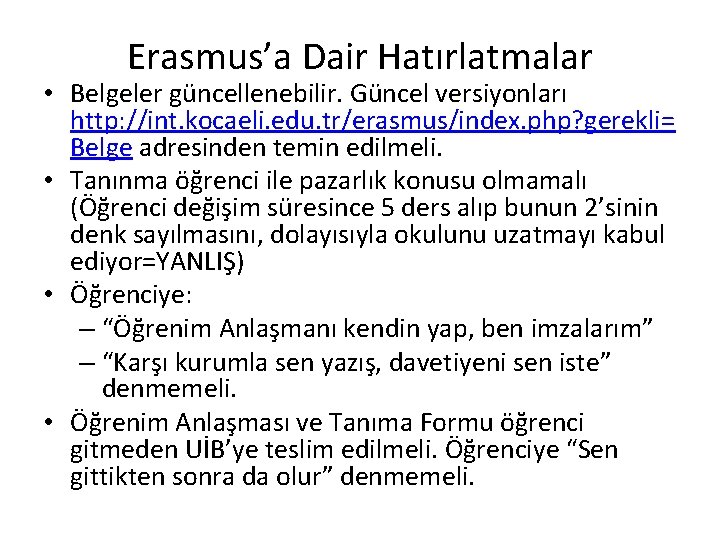 Erasmus'a Dair Hatırlatmalar

• Belgeler güncellenebilir. Güncel versiyonları http://int.kocaeli.edu.tr/erasmus/index.php?gerekli=Belge adresinden temin edilmeli.
• Tanınma öğrenci ile pazarlık konusu olmamalı (Öğrenci değişim süresince 5 ders alıp bunun 2'sinin denk sayılmasını, dolayısıyla okulunu uzatmayı kabul ediyor=YANLIŞ)
• Öğrenciye:
– "Öğrenim Anlaşmanı kendin yap, ben imzalarım"
– "Karşı kurumla sen yazış, davetiyeni sen iste" denmemeli.
• Öğrenim Anlaşması ve Tanıma Formu öğrenci gitmeden UİB'ye teslim edilmeli. Öğrenciye "Sen gittikten sonra da olur" denmemeli.